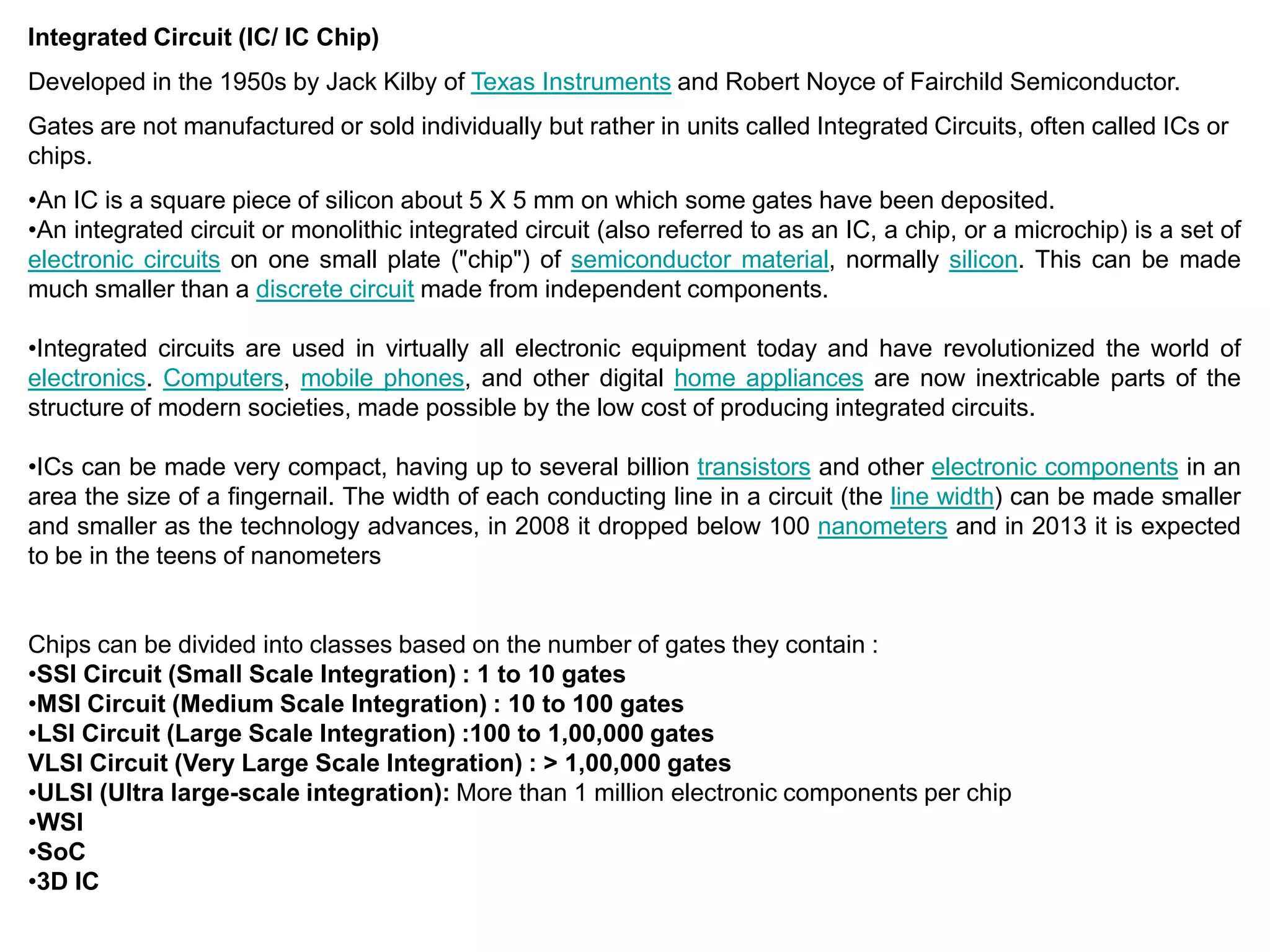 Integrated Circuit (IC/ IC Chip)

Developed in the 1950s by Jack Kilby of Texas Instruments and Robert Noyce of Fairchild Semiconductor.

Gates are not manufactured or sold individually but rather in units called Integrated Circuits, often called ICs or chips.

•An IC is a square piece of silicon about 5 X 5 mm on which some gates have been deposited.
•An integrated circuit or monolithic integrated circuit (also referred to as an IC, a chip, or a microchip) is a set of electronic circuits on one small plate ("chip") of semiconductor material, normally silicon. This can be made much smaller than a discrete circuit made from independent components.

•Integrated circuits are used in virtually all electronic equipment today and have revolutionized the world of electronics. Computers, mobile phones, and other digital home appliances are now inextricable parts of the structure of modern societies, made possible by the low cost of producing integrated circuits.

•ICs can be made very compact, having up to several billion transistors and other electronic components in an area the size of a fingernail. The width of each conducting line in a circuit (the line width) can be made smaller and smaller as the technology advances, in 2008 it dropped below 100 nanometers and in 2013 it is expected to be in the teens of nanometers

Chips can be divided into classes based on the number of gates they contain :
•SSI Circuit (Small Scale Integration) : 1 to 10 gates
•MSI Circuit (Medium Scale Integration) : 10 to 100 gates
•LSI Circuit (Large Scale Integration) :100 to 1,00,000 gates
VLSI Circuit (Very Large Scale Integration) : > 1,00,000 gates
•ULSI (Ultra large-scale integration): More than 1 million electronic components per chip
•WSI
•SoC
•3D IC